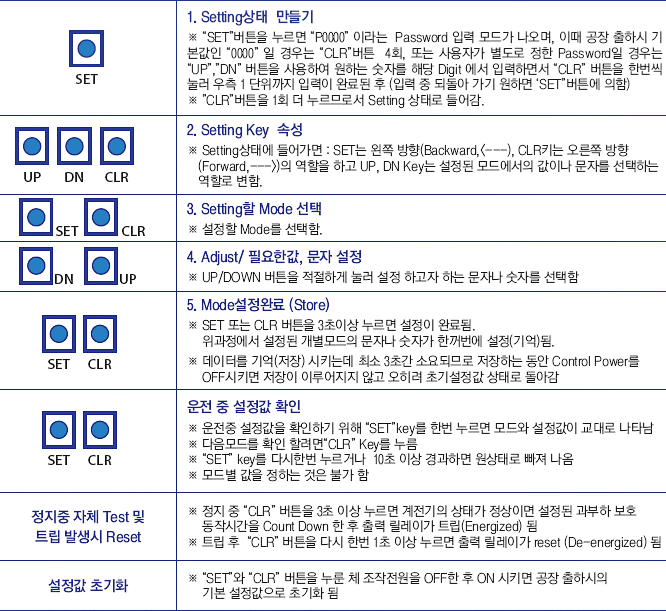 | | |
|---|---|
| SET | 1. Setting상태 만들기<br>※ "SET"버튼을 누르면 "P0000" 이라는 Password 입력 모드가 나오며, 이때 공장 출하시 기본값인 "0000" 일 경우는 "CLR"버튼 4회, 또는 사용자가 별도로 정한 Password일 경우는 "UP","DN" 버튼을 사용하여 원하는 숫자를 해당 Digit 에서 입력하면서 "CLR" 버튼을 한번씩 눌러 우측 1 단위까지 입력이 완료된 후 (입력 중 되돌아 가기 원하면 'SET"버튼에 의함)<br>※ "CLR"버튼을 1회 더 누르므로서 Setting 상태로 들어감. |
| UP DN CLR | 2. Setting Key 속성<br>※ Setting상태에 들어가면 : SET는 왼쪽 방향(Backward,<---), CLR키는 오른쪽 방향 (Forward,--->)의 역할을 하고 UP, DN Key는 설정된 모드에서의 값이나 문자를 선택하는 역할로 변함. |
| SET CLR | 3. Setting할 Mode 선택<br>※ 설정할 Mode를 선택함. |
| DN UP | 4. Adjust/ 필요한값, 문자 설정<br>※ UP/DOWN 버튼을 적절하게 눌러 설정 하고자 하는 문자나 숫자를 선택함 |
| SET CLR | 5. Mode설정완료 (Store)<br>※ SET 또는 CLR 버튼을 3초이상 누르면 설정이 완료됨. 위과정에서 설정된 개별모드의 문자나 숫자가 한꺼번에 설정(기억)됨.<br>※ 데이터를 기억(저장) 시키는데 최소 3초간 소요되므로 저장하는 동안 Control Power를 OFF시키면 저장이 이루어지지 않고 오히려 초기설정값 상태로 돌아감 |
| SET CLR | 운전 중 설정값 확인<br>※ 운전중 설정값을 확인하기 위해 "SET"key를 한번 누르면 모드와 설정값이 교대로 나타남<br>※ 다음모드를 확인 할려면"CLR" Key를 누름<br>※ "SET" key를 다시한번 누르거나 10초 이상 경과하면 원상태로 빠져 나옴<br>※ 모드별 값을 정하는 것은 불가 함 |
| 정지중 자체 Test 및 트립 발생시 Reset | ※ 정지 중 "CLR" 버튼을 3초 이상 누르면 계전기의 상태가 정상이면 설정된 과부하 보호 동작시간을 Count Down 한 후 출력 릴레이가 트립(Energized) 됨<br>※ 트립 후 "CLR" 버튼을 다시 한번 1초 이상 누르면 출력 릴레이가 reset (De-energized) 됨 |
| 설정값 초기화 | ※ "SET"와 "CLR" 버튼을 누른 체 조작전원을 OFF한 후 ON 시키면 공장 출하시의 기본 설정값으로 초기화 됨 |